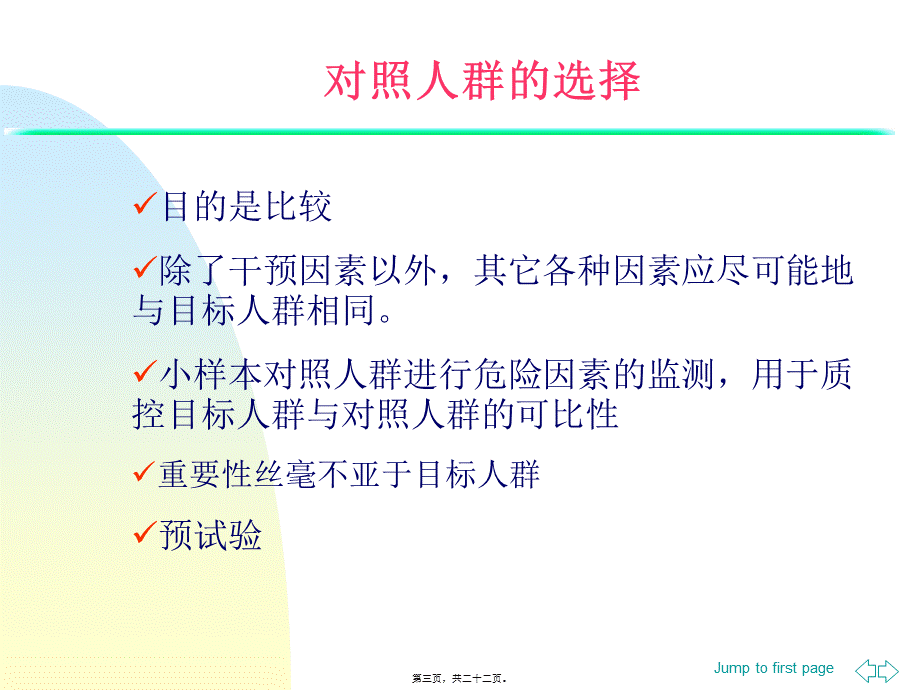 对照人群的选择

✓目的是比较

✓除了干预因素以外，其它各种因素应尽可能地与目标人群相同。

✓小样本对照人群进行危险因素的监测，用于质控目标人群与对照人群的可比性

✓重要性丝毫不亚于目标人群

✓预试验

第三页，共二十二页。

Jump to first page